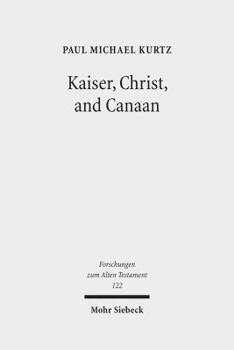 PAUL MICHAEL KURTZ

Kaiser, Christ, and Canaan

Forschungen zum Alten Testament 122

Mohr Siebeck